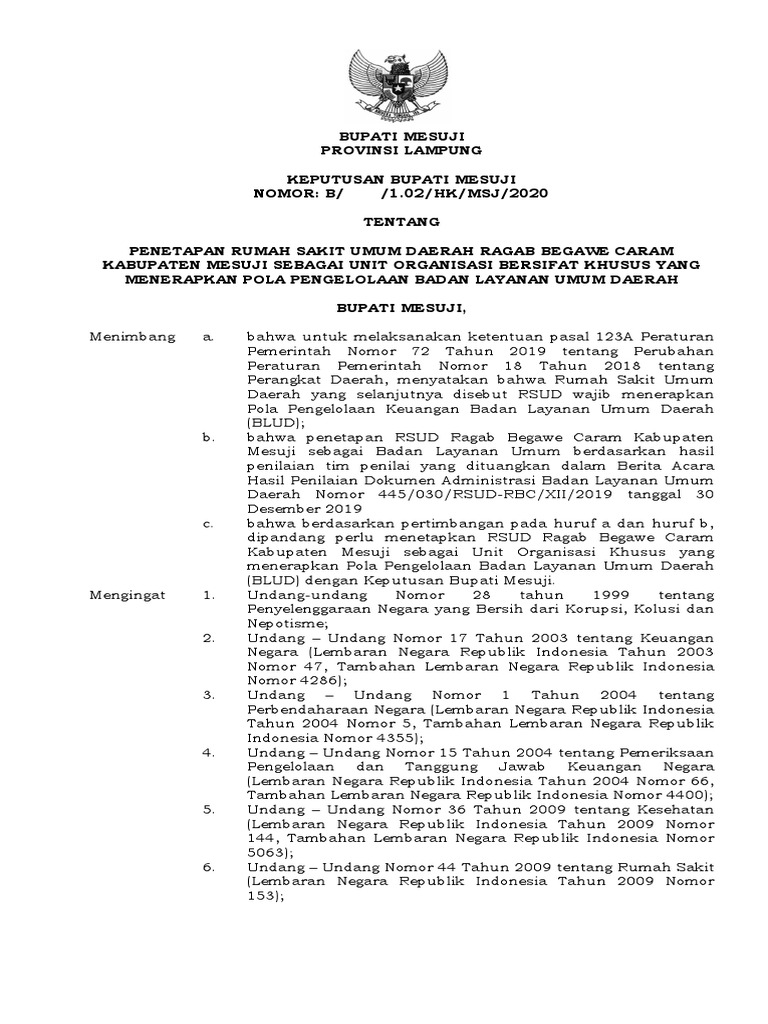 BUPATI MESUJI
PROVINSI LAMPUNG

KEPUTUSAN BUPATI MESUJI
NOMOR: B/ /1.02/HK/MSJ/2020

TENTANG

PENETAPAN RUMAH SAKIT UMUM DAERAH RAGAB BEGAWE CARAM KABUPATEN MESUJI SEBAGAI UNIT ORGANISASI BERSIFAT KHUSUS YANG MENERAPKAN POLA PENGELOLAAN BADAN LAYANAN UMUM DAERAH

BUPATI MESUJI,

Menimbang a. bahwa untuk melaksanakan ketentuan pasal 123A Peraturan Pemerintah Nomor 72 Tahun 2019 tentang Perubahan Peraturan Pemerintah Nomor 18 Tahun 2018 tentang Perangkat Daerah, menyatakan bahwa Rumah Sakit Umum Daerah yang selanjutnya disebut RSUD wajib menerapkan Pola Pengelolaan Keuangan Badan Layanan Umum Daerah (BLUD);

b. bahwa penetapan RSUD Ragab Begawe Caram Kabupaten Mesuji sebagai Badan Layanan Umum berdasarkan hasil penilaian tim penilai yang dituangkan dalam Berita Acara Hasil Penilaian Dokumen Administrasi Badan Layanan Umum Daerah Nomor 445/030/RSUD-RBC/XII/2019 tanggal 30 Desember 2019

c. bahwa berdasarkan pertimbangan pada huruf a dan huruf b, dipandang perlu menetapkan RSUD Ragab Begawe Caram Kabupaten Mesuji sebagai Unit Organisasi Khusus yang menerapkan Pola Pengelolaan Badan Layanan Umum Daerah (BLUD) dengan Keputusan Bupati Mesuji.

Mengingat 1. Undang-undang Nomor 28 tahun 1999 tentang Penyelenggaraan Negara yang Bersih dari Korupsi, Kolusi dan Nepotisme;

2. Undang – Undang Nomor 17 Tahun 2003 tentang Keuangan Negara (Lembaran Negara Republik Indonesia Tahun 2003 Nomor 47, Tambahan Lembaran Negara Republik Indonesia Nomor 4286);

3. Undang – Undang Nomor 1 Tahun 2004 tentang Perbendaharaan Negara (Lembaran Negara Republik Indonesia Tahun 2004 Nomor 5, Tambahan Lembaran Negara Republik Indonesia Nomor 4355);

4. Undang – Undang Nomor 15 Tahun 2004 tentang Pemeriksaan Pengelolaan dan Tanggung Jawab Keuangan Negara (Lembaran Negara Republik Indonesia Tahun 2004 Nomor 66, Tambahan Lembaran Negara Republik Indonesia Nomor 4400);

5. Undang – Undang Nomor 36 Tahun 2009 tentang Kesehatan (Lembaran Negara Republik Indonesia Tahun 2009 Nomor 144, Tambahan Lembaran Negara Republik Indonesia Nomor 5063);

6. Undang – Undang Nomor 44 Tahun 2009 tentang Rumah Sakit (Lembaran Negara Republik Indonesia Tahun 2009 Nomor 153);